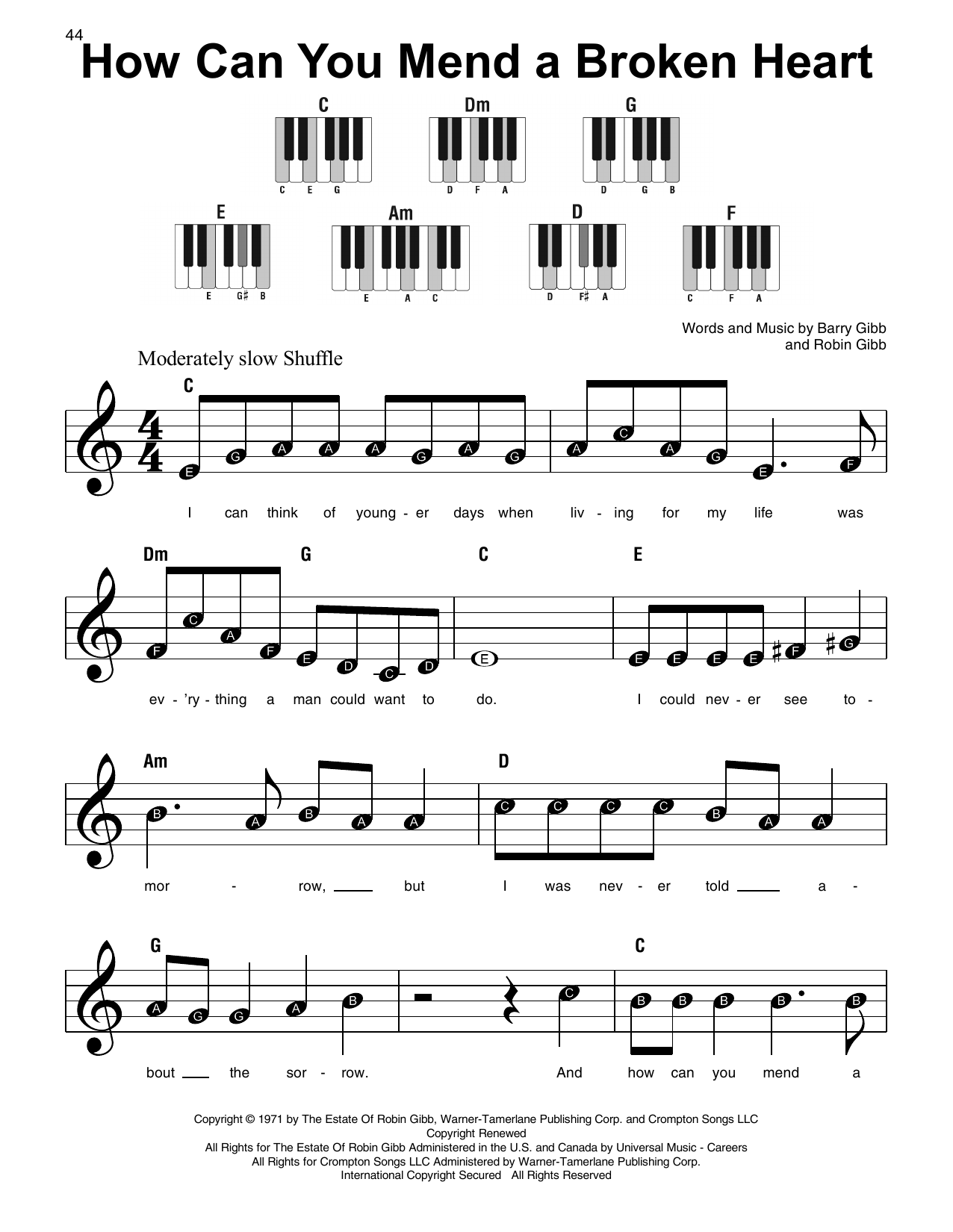 44

How Can You Mend a Broken Heart

C
C E G

Dm
D F A

G
D G B

E
E G♯ B

Am
E A C

D
D F♯ A

F
C F A

Words and Music by Barry Gibb and Robin Gibb

Moderately slow Shuffle

C

E G A A A G A G A C A G E F

I can think of young - er days when liv - ing for my life was

Dm G C E

F C A F E D C D E E E E E F G

ev - 'ry - thing a man could want to do. I could nev - er see to -

Am D

B A B A A C C C C B A A

mor - row, but I was nev - er told a -

G C

A G G A B C B B B B B

bout the sor - row. And how can you mend a

Copyright © 1971 by The Estate Of Robin Gibb, Warner-Tamerlane Publishing Corp. and Crompton Songs LLC
Copyright Renewed
All Rights for The Estate Of Robin Gibb Administered in the U.S. and Canada by Universal Music - Careers
All Rights for Crompton Songs LLC Administered by Warner-Tamerlane Publishing Corp.
International Copyright Secured All Rights Reserved